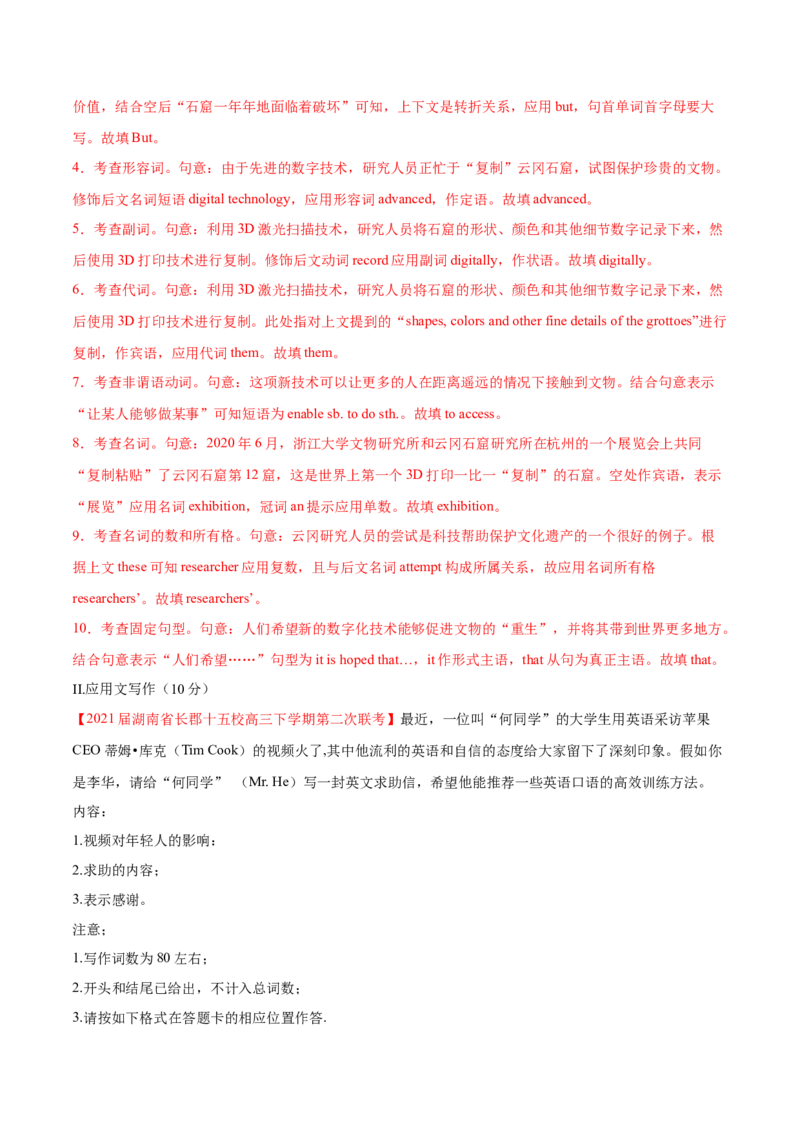 价值，结合空后“石窟一年年地面临着破坏”可知，上下文是转折关系，应用but，句首单词首字母要大写。故填But。

4．考查形容词。句意：由于先进的数字技术，研究人员正忙于“复制”云冈石窟，试图保护珍贵的文物。修饰后文名词短语digital technology，应用形容词advanced，作定语。故填advanced。

5．考查副词。句意：利用3D激光扫描技术，研究人员将石窟的形状、颜色和其他细节数字记录下来，然后使用3D打印技术进行复制。修饰后文动词record应用副词digitally，作状语。故填digitally。

6．考查代词。句意：利用3D激光扫描技术，研究人员将石窟的形状、颜色和其他细节数字记录下来，然后使用3D打印技术进行复制。此处指对上文提到的“shapes, colors and other fine details of the grottoes”进行复制，作宾语，应用代词them。故填them。

7．考查非谓语动词。句意：这项新技术可以让更多的人在距离遥远的情况下接触到文物。结合句意表示“让某人能够做某事”可知短语为enable sb. to do sth.。故填to access。

8．考查名词。句意：2020年6月，浙江大学文物研究所和云冈石窟研究所在杭州的一个展览会上共同“复制粘贴”了云冈石窟第12窟，这是世界上第一个3D打印一比一“复制”的石窟。空处作宾语，表示“展览”应用名词exhibition，冠词an提示应用单数。故填exhibition。

9．考查名词的数和所有格。句意：云冈研究人员的尝试是科技帮助保护文化遗产的一个很好的例子。根据上文these可知researcher应用复数，且与后文名词attempt构成所属关系，故应用名词所有格researchers’。故填researchers’。

10．考查固定句型。句意：人们希望新的数字化技术能够促进文物的“重生”，并将其带到世界更多地方。结合句意表示“人们希望……”句型为it is hoped that…，it作形式主语，that从句为真正主语。故填that。

II.应用文写作（10分）

【2021届湖南省长郡十五校高三下学期第二次联考】最近，一位叫“何同学”的大学生用英语采访苹果CEO蒂姆•库克（Tim Cook）的视频火了,其中他流利的英语和自信的态度给大家留下了深刻印象。假如你是李华，请给“何同学” （Mr. He）写一封英文求助信，希望他能推荐一些英语口语的高效训练方法。

内容：

1.视频对年轻人的影响；

2.求助的内容；

3.表示感谢。

注意：

1.写作词数为80左右；

2.开头和结尾已给出，不计入总词数；

3.请按如下格式在答题卡的相应位置作答.